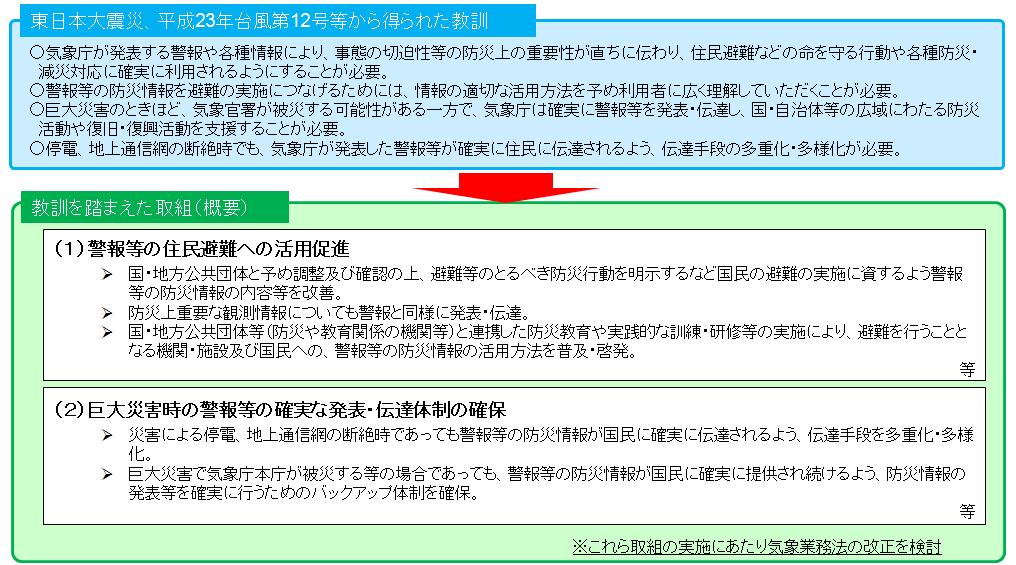 東日本大震災、平成23年台風第12号等から得られた教訓

○気象庁が発表する警報や各種情報により、事態の切迫性等の防災上の重要性が直ちに伝わり、住民避難などの命を守る行動や各種防災・減災対応に確実に利用されるようにすることが必要。
○警報等の防災情報を避難の実施につなげるためには、情報の適切な活用方法を予め利用者に広く理解していただくことが必要。
○巨大災害のときほど、気象官署が被災する可能性がある一方で、気象庁は確実に警報等を発表・伝達し、国・自治体等の広域にわたる防災活動や復旧・復興活動を支援することが必要。
○停電、地上通信網の断絶時でも、気象庁が発表した警報等が確実に住民に伝達されるよう、伝達手段の多重化・多様化が必要。

教訓を踏まえた取組（概要）

（1）警報等の住民避難への活用促進
➢ 国・地方公共団体と予め調整及び確認の上、避難等のとるべき防災行動を明示するなど国民の避難の実施に資するよう警報等の防災情報の内容等を改善。
➢ 防災上重要な観測情報についても警報と同様に発表・伝達。
➢ 国・地方公共団体等（防災や教育関係の機関等）と連携した防災教育や実践的な訓練・研修等の実施により、避難を行うこととなる機関・施設及び国民への、警報等の防災情報の活用方法を普及・啓発。
等

（2）巨大災害時の警報等の確実な発表・伝達体制の確保
➢ 災害による停電、地上通信網の断絶時であっても警報等の防災情報が国民に確実に伝達されるよう、伝達手段を多重化・多様化。
➢ 巨大災害で気象庁本庁が被災する等の場合であっても、警報等の防災情報が国民に確実に提供され続けるよう、防災情報の発表等を確実に行うためのバックアップ体制を確保。
等

※これら取組の実施にあたり気象業務法の改正を検討